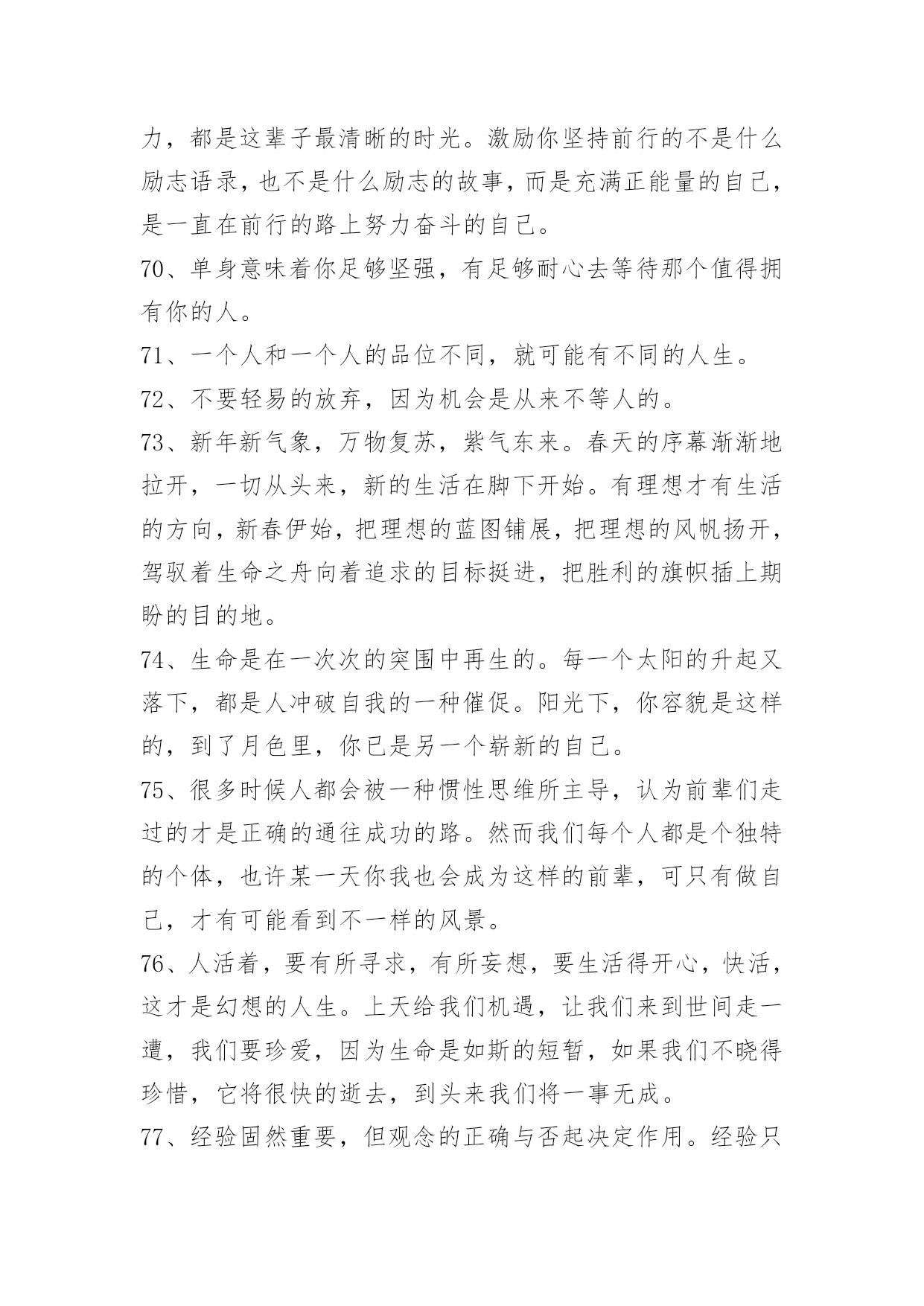 力，都是这辈子最清晰的时光。激励你坚持前行的不是什么励志语录，也不是什么励志的故事，而是充满正能量的自己，是一直在前行的路上努力奋斗的自己。

70、单身意味着你足够坚强，有足够耐心去等待那个值得拥有你的人。

71、一个人和一个人的品位不同，就可能有不同的人生。

72、不要轻易的放弃，因为机会是从来不等人的。

73、新年新气象，万物复苏，紫气东来。春天的序幕渐渐地拉开，一切从头来，新的生活在脚下开始。有理想才有生活的方向，新春伊始，把理想的蓝图铺展，把理想的风帆扬开，驾驭着生命之舟向着追求的目标挺进，把胜利的旗帜插上期盼的目的地。

74、生命是在一次次的突围中再生的。每一个太阳的升起又落下，都是人冲破自我的一种催促。阳光下，你容貌是这样的，到了月色里，你已是另一个崭新的自己。

75、很多时候人都会被一种惯性思维所主导，认为前辈们走过的才是正确的通往成功的路。然而我们每个人都是个独特的个体，也许某一天你我也会成为这样的前辈，可只有做自己，才有可能看到不一样的风景。

76、人活着，要有所寻求，有所妄想，要生活得开心，快活，这才是幻想的人生。上天给我们机遇，让我们来到世间走一遭，我们要珍爱，因为生命是如斯的短暂，如果我们不晓得珍惜，它将很快的逝去，到头来我们将一事无成。

77、经验固然重要，但观念的正确与否起决定作用。经验只